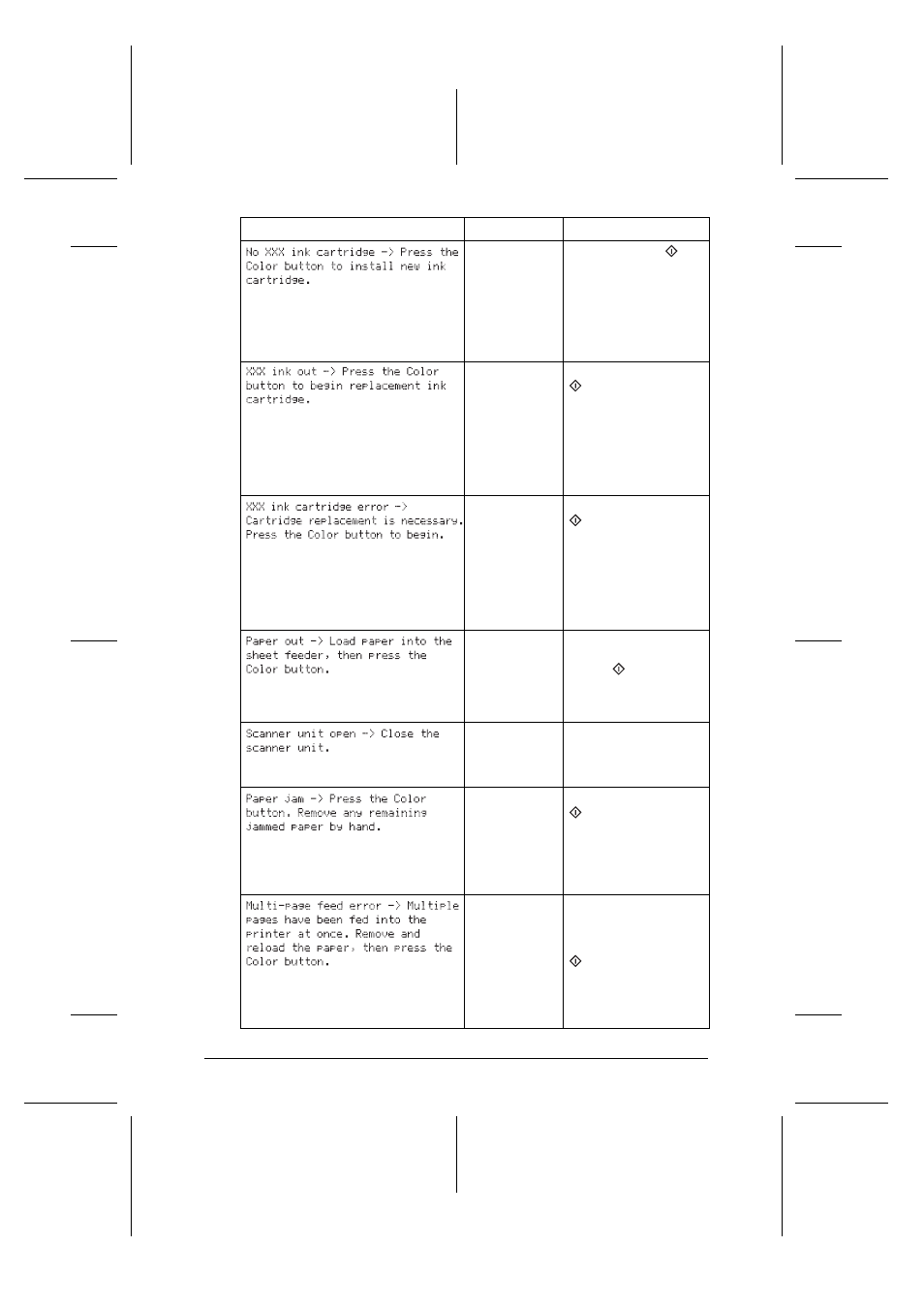 |  |  |  |
|---|---|---|
| No XXX ink cartridge -> Press the Color button to install new ink cartridge. |  |  |
| XXX ink out -> Press the Color button to begin replacement ink cartridge. |  |  |
| XXX ink cartridge error -> Cartridge replacement is necessary. Press the Color button to begin. |  |  |
| Paper out -> Load paper into the sheet feeder, then press the Color button. |  |  |
| Scanner unit open -> Close the scanner unit. |  |  |
| Paper jam -> Press the Color button. Remove any remaining jammed paper by hand. |  |  |
| Multi-page feed error -> Multiple pages have been fed into the printer at once. Remove and reload the paper, then press the Color button. |  |  |